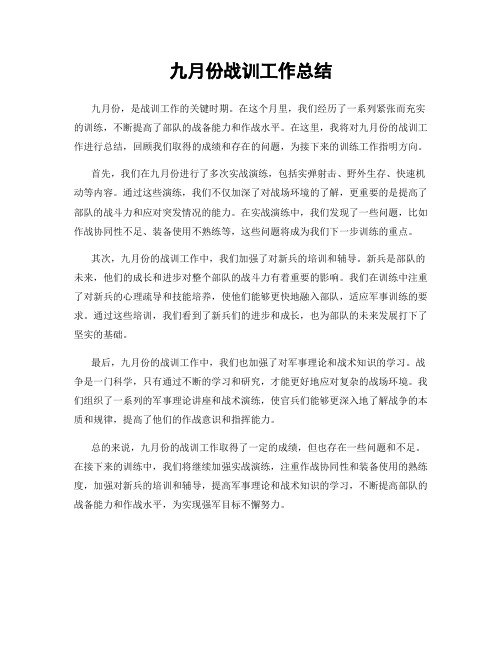 九月份战训工作总结

九月份，是战训工作的关键时期。在这个月里，我们经历了一系列紧张而充实的训练，不断提高了部队的战备能力和作战水平。在这里，我将对九月份的战训工作进行总结，回顾我们取得的成绩和存在的问题，为接下来的训练工作指明方向。

首先，我们在九月份进行了多次实战演练，包括实弹射击、野外生存、快速机动等内容。通过这些演练，我们不仅加深了对战场环境的了解，更重要的是提高了部队的战斗力和应对突发情况的能力。在实战演练中，我们发现了一些问题，比如作战协同性不足、装备使用不熟练等，这些问题将成为我们下一步训练的重点。

其次，九月份的战训工作中，我们加强了对新兵的培训和辅导。新兵是部队的未来，他们的成长和进步对整个部队的战斗力有着重要的影响。我们在训练中注重了对新兵的心理疏导和技能培养，使他们能够更快地融入部队，适应军事训练的要求。通过这些培训，我们看到了新兵们的进步和成长，也为部队的未来发展打下了坚实的基础。

最后，九月份的战训工作中，我们也加强了对军事理论和战术知识的学习。战争是一门科学，只有通过不断的学习和研究，才能更好地应对复杂的战场环境。我们组织了一系列的军事理论讲座和战术演练，使官兵们能够更深入地了解战争的本质和规律，提高了他们的作战意识和指挥能力。

总的来说，九月份的战训工作取得了一定的成绩，但也存在一些问题和不足。在接下来的训练中，我们将继续加强实战演练，注重作战协同性和装备使用的熟练度，加强对新兵的培训和辅导，提高军事理论和战术知识的学习，不断提高部队的战备能力和作战水平，为实现强军目标不懈努力。